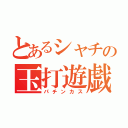 とあるシャチの
玉打遊戯
パチンカス